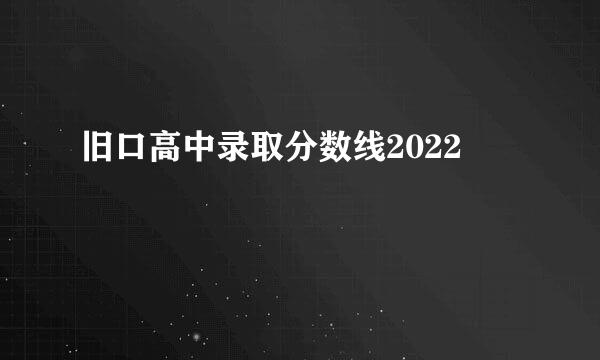 旧口高中录取分数线2022